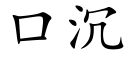 口沉